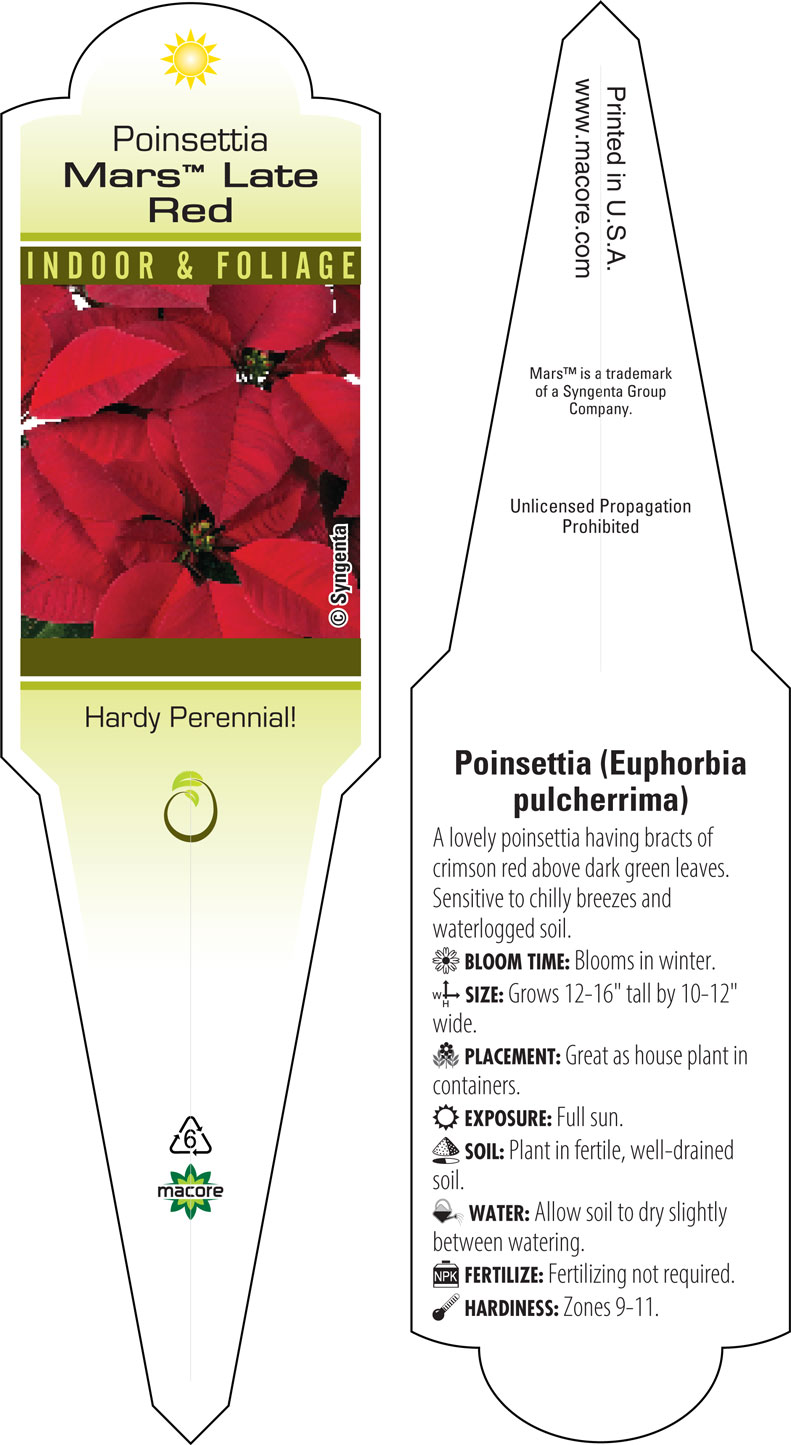 Poinsettia
Mars™ Late Red

INDOOR & FOLIAGE

© Syngenta

Hardy Perennial!

6

macore

Printed in U.S.A.
www.macore.com

Mars™ is a trademark of a Syngenta Group Company.

Unlicensed Propagation Prohibited

Poinsettia (Euphorbia pulcherrima)

A lovely poinsettia having bracts of crimson red above dark green leaves. Sensitive to chilly breezes and waterlogged soil.

BLOOM TIME: Blooms in winter.

W H SIZE: Grows 12-16" tall by 10-12" wide.

PLACEMENT: Great as house plant in containers.

EXPOSURE: Full sun.

SOIL: Plant in fertile, well-drained soil.

WATER: Allow soil to dry slightly between watering.

NPK FERTILIZE: Fertilizing not required.

HARDINESS: Zones 9-11.